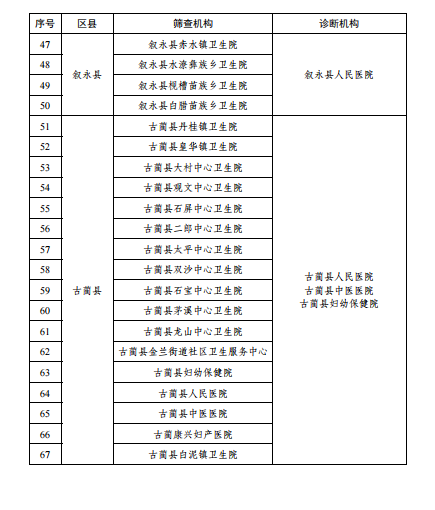 | 序号 | 区县 | 筛查机构 | 诊断机构 |
|---|---|---|---|
| 47 | 叙永县 | 叙永县赤水镇卫生院 | 叙永县人民医院 |
| 48 | | 叙永县水潦彝族乡卫生院 | |
| 49 | | 叙永县枧槽苗族乡卫生院 | |
| 50 | | 叙永县白腊苗族乡卫生院 | |
| 51 | 古蔺县 | 古蔺县丹桂镇卫生院 | 古蔺县人民医院 古蔺县中医医院 古蔺县妇幼保健院 |
| 52 | | 古蔺县皇华镇卫生院 | |
| 53 | | 古蔺县大村中心卫生院 | |
| 54 | | 古蔺县观文中心卫生院 | |
| 55 | | 古蔺县石屏中心卫生院 | |
| 56 | | 古蔺县二郎中心卫生院 | |
| 57 | | 古蔺县太平中心卫生院 | |
| 58 | | 古蔺县双沙中心卫生院 | |
| 59 | | 古蔺县石宝中心卫生院 | |
| 60 | | 古蔺县茅溪中心卫生院 | |
| 61 | | 古蔺县龙山中心卫生院 | |
| 62 | | 古蔺县金兰街道社区卫生服务中心 | |
| 63 | | 古蔺县妇幼保健院 | |
| 64 | | 古蔺县人民医院 | |
| 65 | | 古蔺县中医医院 | |
| 66 | | 古蔺康兴妇产医院 | |
| 67 | | 古蔺县白泥镇卫生院 | |